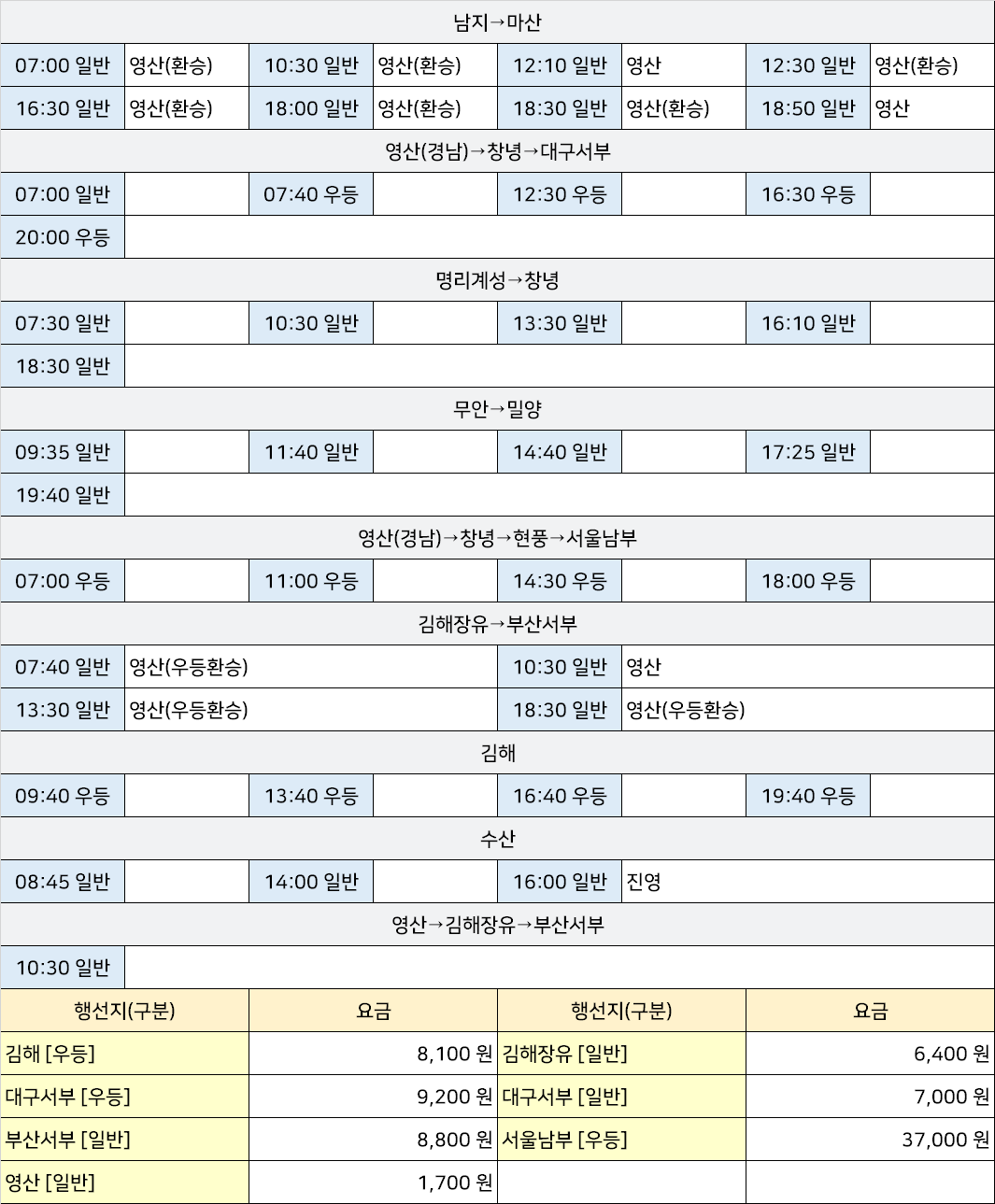 남지→마산

| 07:00 일반 | 영산(환승) | 10:30 일반 | 영산(환승) | 12:10 일반 | 영산 | 12:30 일반 | 영산(환승) |
|---|---|---|---|---|---|---|---|
| 16:30 일반 | 영산(환승) | 18:00 일반 | 영산(환승) | 18:30 일반 | 영산(환승) | 18:50 일반 | 영산 |

영산(경남)→창녕→대구서부

| 07:00 일반 | | 07:40 우등 | | 12:30 우등 | | 16:30 우등 | |
|---|---|---|---|---|---|---|---|
| 20:00 우등 | | | | | | | |

명리계성→창녕

| 07:30 일반 | | 10:30 일반 | | 13:30 일반 | | 16:10 일반 | |
|---|---|---|---|---|---|---|---|
| 18:30 일반 | | | | | | | |

무안→밀양

| 09:35 일반 | | 11:40 일반 | | 14:40 일반 | | 17:25 일반 | |
|---|---|---|---|---|---|---|---|
| 19:40 일반 | | | | | | | |

영산(경남)→창녕→현풍→서울남부

| 07:00 우등 | | 11:00 우등 | | 14:30 우등 | | 18:00 우등 | |
|---|---|---|---|---|---|---|---|

김해장유→부산서부

| 07:40 일반 | 영산(우등환승) | 10:30 일반 | 영산 |
|---|---|---|---|
| 13:30 일반 | 영산(우등환승) | 18:30 일반 | 영산(우등환승) |

김해

| 09:40 우등 | | 13:40 우등 | | 16:40 우등 | | 19:40 우등 | |
|---|---|---|---|---|---|---|---|

수산

| 08:45 일반 | | 14:00 일반 | | 16:00 일반 | 진영 |
|---|---|---|---|---|---|

영산→김해장유→부산서부

| 10:30 일반 | |
|---|---|

| 행선지(구분) | 요금 | 행선지(구분) | 요금 |
|---|---|---|---|
| 김해 [우등] | 8,100 원 | 김해장유 [일반] | 6,400 원 |
| 대구서부 [우등] | 9,200 원 | 대구서부 [일반] | 7,000 원 |
| 부산서부 [일반] | 8,800 원 | 서울남부 [우등] | 37,000 원 |
| 영산 [일반] | 1,700 원 | | |